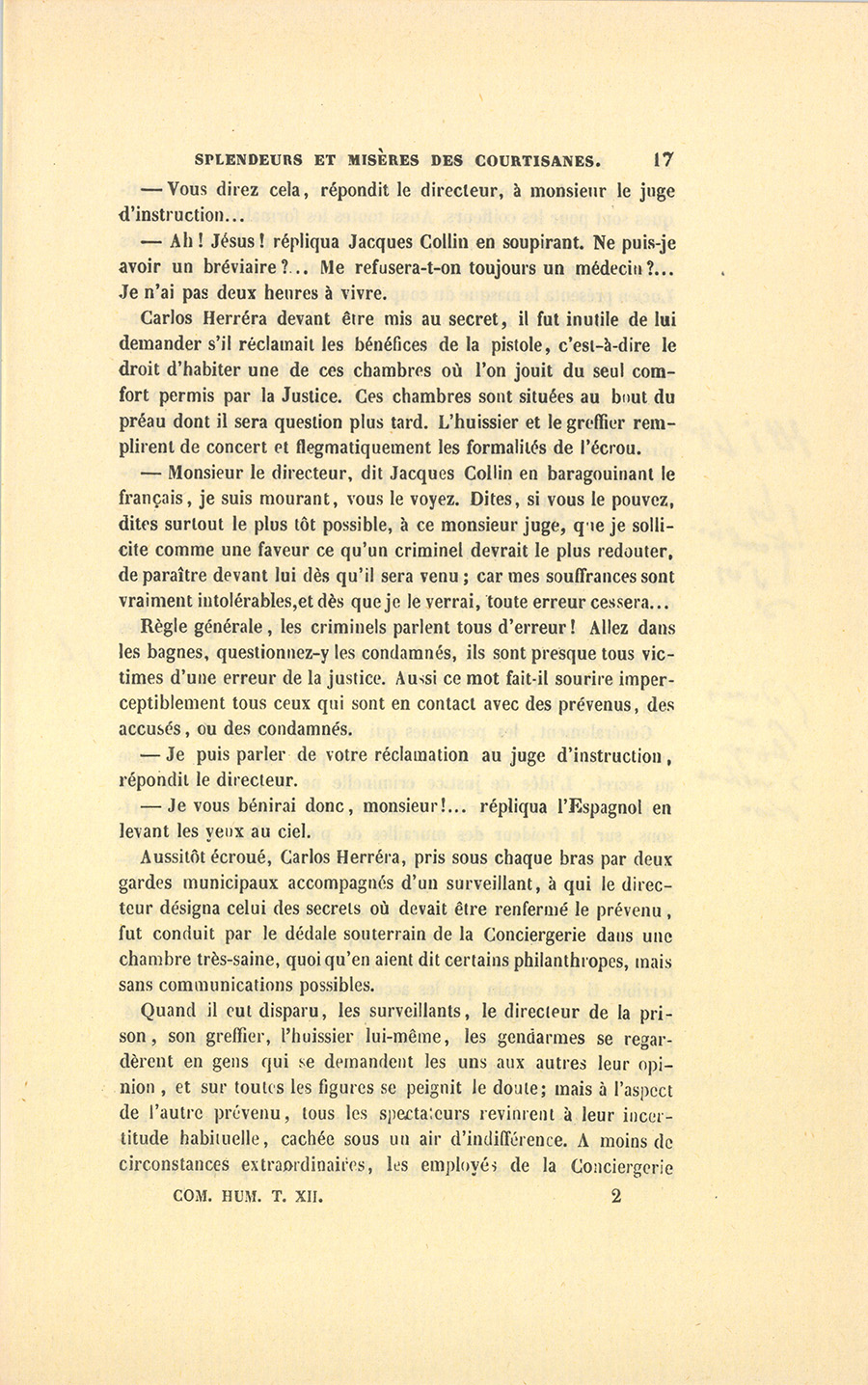 SPLENDEURS ET MISÈRES DES COURTISANES. 17

— Vous direz cela, répondit le directeur, à monsieur le juge d'instruction...

— Ah ! Jésus ! répliqua Jacques Collin en soupirant. Ne puis-je avoir un bréviaire ?... Me refusera-t-on toujours un médecin ?... Je n'ai pas deux heures à vivre.

Carlos Herréra devant être mis au secret, il fut inutile de lui demander s'il réclamait les bénéfices de la pistole, c'est-à-dire le droit d'habiter une de ces chambres où l'on jouit du seul comfort permis par la Justice. Ces chambres sont situées au bout du préau dont il sera question plus tard. L'huissier et le greffier remplirent de concert et flegmatiquement les formalités de l'écrou.

— Monsieur le directeur, dit Jacques Collin en baragouinant le français, je suis mourant, vous le voyez. Dites, si vous le pouvez, dites surtout le plus tôt possible, à ce monsieur juge, que je sollicite comme une faveur ce qu'un criminel devrait le plus redouter, de paraître devant lui dès qu'il sera venu ; car mes souffrances sont vraiment intolérables,et dès que je le verrai, toute erreur cessera...

Règle générale, les criminels parlent tous d'erreur ! Allez dans les bagnes, questionnez-y les condamnés, ils sont presque tous victimes d'une erreur de la justice. Aussi ce mot fait-il sourire imperceptiblement tous ceux qui sont en contact avec des prévenus, des accusés, ou des condamnés.

— Je puis parler de votre réclamation au juge d'instruction, répondit le directeur.

— Je vous bénirai donc, monsieur !... répliqua l'Espagnol en levant les yeux au ciel.

Aussitôt écroué, Carlos Herréra, pris sous chaque bras par deux gardes municipaux accompagnés d'un surveillant, à qui le directeur désigna celui des secrets où devait être renfermé le prévenu, fut conduit par le dédale souterrain de la Conciergerie dans une chambre très-saine, quoi qu'en aient dit certains philanthropes, mais sans communications possibles.

Quand il eut disparu, les surveillants, le directeur de la prison, son greffier, l'huissier lui-même, les gendarmes se regardèrent en gens qui se demandent les uns aux autres leur opinion, et sur toutes les figures se peignit le doute; mais à l'aspect de l'autre prévenu, tous les spectateurs revinrent à leur incertitude habituelle, cachée sous un air d'indifférence. A moins de circonstances extraordinaires, les employés de la Conciergerie

COM. HUM. T. XII. 2